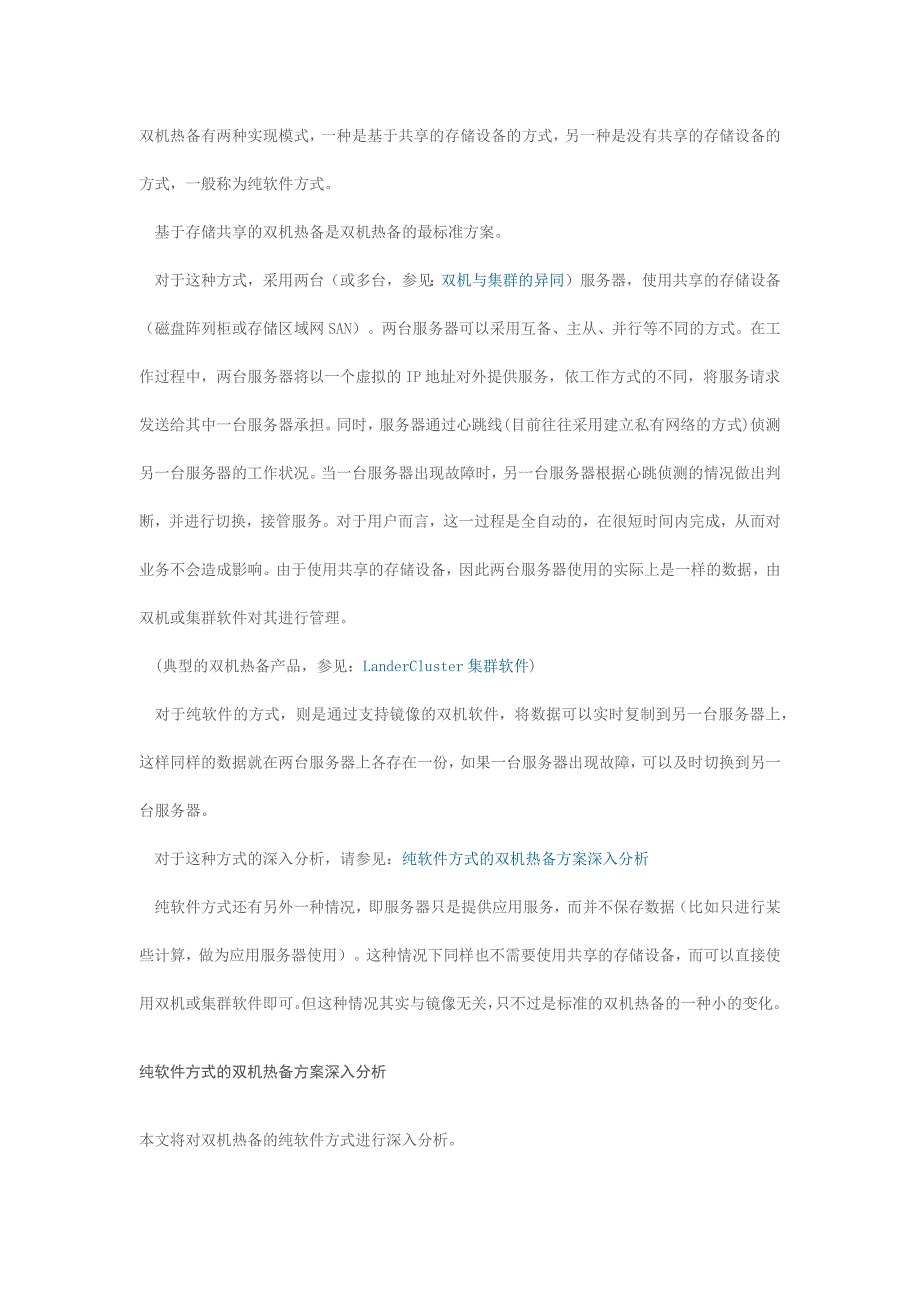 双机热备有两种实现模式，一种是基于共享的存储设备的方式，另一种是没有共享的存储设备的方式，一般称为纯软件方式。

基于存储共享的双机热备是双机热备的最标准方案。

对于这种方式，采用两台（或多台，参见：双机与集群的异同）服务器，使用共享的存储设备（磁盘阵列柜或存储区域网 SAN）。两台服务器可以采用互备、主从、并行等不同的方式。在工作过程中，两台服务器将以一个虚拟的 IP 地址对外提供服务，依工作方式的不同，将服务请求发送给其中一台服务器承担。同时，服务器通过心跳线(目前往往采用建立私有网络的方式)侦测另一台服务器的工作状况。当一台服务器出现故障时，另一台服务器根据心跳侦测的情况做出判断，并进行切换，接管服务。对于用户而言，这一过程是全自动的，在很短时间内完成，从而对业务不会造成影响。由于使用共享的存储设备，因此两台服务器使用的实际上是一样的数据，由双机或集群软件对其进行管理。

（典型的双机热备产品，参见：LanderCluster 集群软件）

对于纯软件的方式，则是通过支持镜像的双机软件，将数据可以实时复制到另一台服务器上，这样同样的数据就在两台服务器上各存在一份，如果一台服务器出现故障，可以及时切换到另一台服务器。

对于这种方式的深入分析，请参见：纯软件方式的双机热备方案深入分析

纯软件方式还有另外一种情况，即服务器只是提供应用服务，而并不保存数据（比如只进行某些计算，做为应用服务器使用）。这种情况下同样也不需要使用共享的存储设备，而可以直接使用双机或集群软件即可。但这种情况其实与镜像无关，只不过是标准的双机热备的一种小的变化。

纯软件方式的双机热备方案深入分析

本文将对双机热备的纯软件方式进行深入分析。